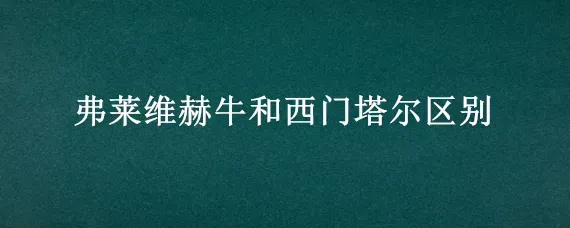 弗莱维赫牛和西门塔尔区别